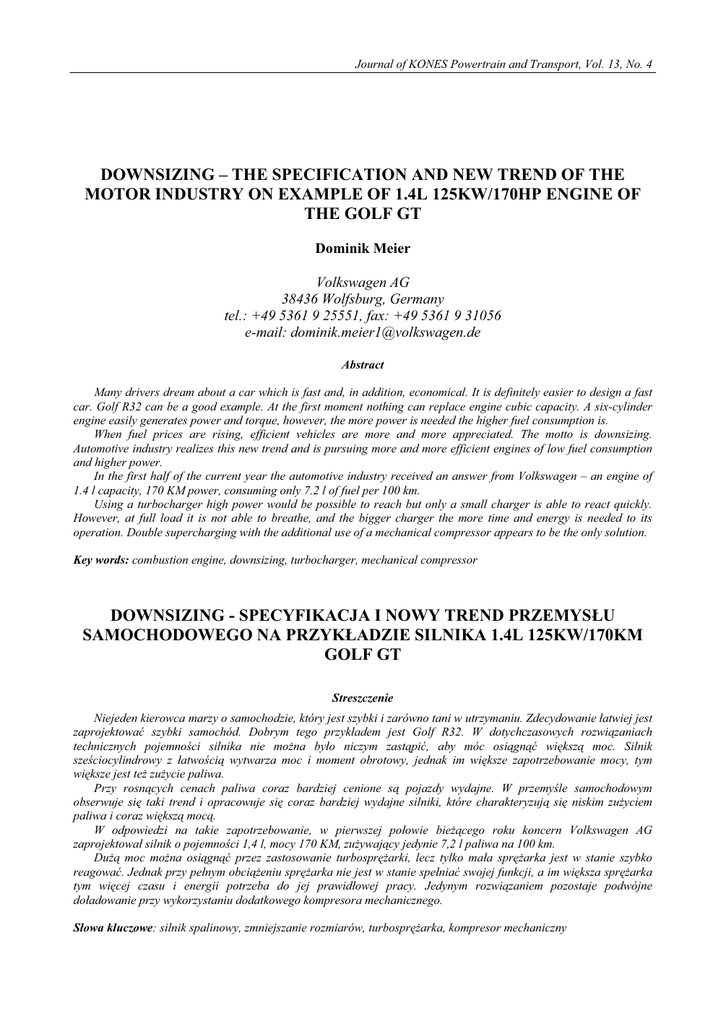 Journal of KONES Powertrain and Transport, Vol. 13, No. 4

DOWNSIZING – THE SPECIFICATION AND NEW TREND OF THE MOTOR INDUSTRY ON EXAMPLE OF 1.4L 125KW/170HP ENGINE OF THE GOLF GT

Dominik Meier

Volkswagen AG
38436 Wolfsburg, Germany
tel.: +49 5361 9 25551, fax: +49 5361 9 31056
e-mail: dominik.meier1@volkswagen.de

Abstract

Many drivers dream about a car which is fast and, in addition, economical. It is definitely easier to design a fast car. Golf R32 can be a good example. At the first moment nothing can replace engine cubic capacity. A six-cylinder engine easily generates power and torque, however, the more power is needed the higher fuel consumption is.
When fuel prices are rising, efficient vehicles are more and more appreciated. The motto is downsizing. Automotive industry realizes this new trend and is pursuing more and more efficient engines of low fuel consumption and higher power.
In the first half of the current year the automotive industry received an answer from Volkswagen – an engine of 1.4 l capacity, 170 KM power, consuming only 7.2 l of fuel per 100 km.
Using a turbocharger high power would be possible to reach but only a small charger is able to react quickly. However, at full load it is not able to breathe, and the bigger charger the more time and energy is needed to its operation. Double supercharging with the additional use of a mechanical compressor appears to be the only solution.

Key words: combustion engine, downsizing, turbocharger, mechanical compressor

DOWNSIZING - SPECYFIKACJA I NOWY TREND PRZEMYSŁU SAMOCHODOWEGO NA PRZYKŁADZIE SILNIKA 1.4L 125KW/170KM GOLF GT

Streszczenie

Niejeden kierowca marzy o samochodzie, który jest szybki i zarówno tani w utrzymaniu. Zdecydowanie łatwiej jest zaprojektować szybki samochód. Dobrym tego przykładem jest Golf R32. W dotychczasowych rozwiązaniach technicznych pojemności silnika nie można było niczym zastąpić, aby móc osiągnąć większą moc. Silnik sześciocylindrowy z łatwością wytwarza moc i moment obrotowy, jednak im większe zapotrzebowanie mocy, tym większe jest też zużycie paliwa.
Przy rosnących cenach paliwa coraz bardziej cenione są pojazdy wydajne. W przemyśle samochodowym obserwuje się taki trend i opracowuje się coraz bardziej wydajne silniki, które charakteryzują się niskim zużyciem paliwa i coraz większą mocą.
W odpowiedzi na takie zapotrzebowanie, w pierwszej połowie bieżącego roku koncern Volkswagen AG zaprojektował silnik o pojemności 1,4 l, mocy 170 KM, zużywający jedynie 7,2 l paliwa na 100 km.
Dużą moc można osiągnąć przez zastosowanie turbosprężarki, lecz tylko mała sprężarka jest w stanie szybko reagować. Jednak przy pełnym obciążeniu sprężarka nie jest w stanie spełniać swojej funkcji, a im większa sprężarka tym więcej czasu i energii potrzeba do jej prawidłowej pracy. Jedynym rozwiązaniem pozostaje podwójne doładowanie przy wykorzystaniu dodatkowego kompresora mechanicznego.

Słowa kluczowe: silnik spalinowy, zmniejszanie rozmiarów, turbosprężarka, kompresor mechaniczny